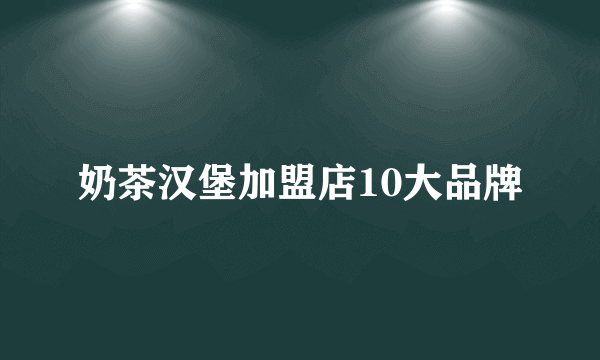 奶茶汉堡加盟店10大品牌